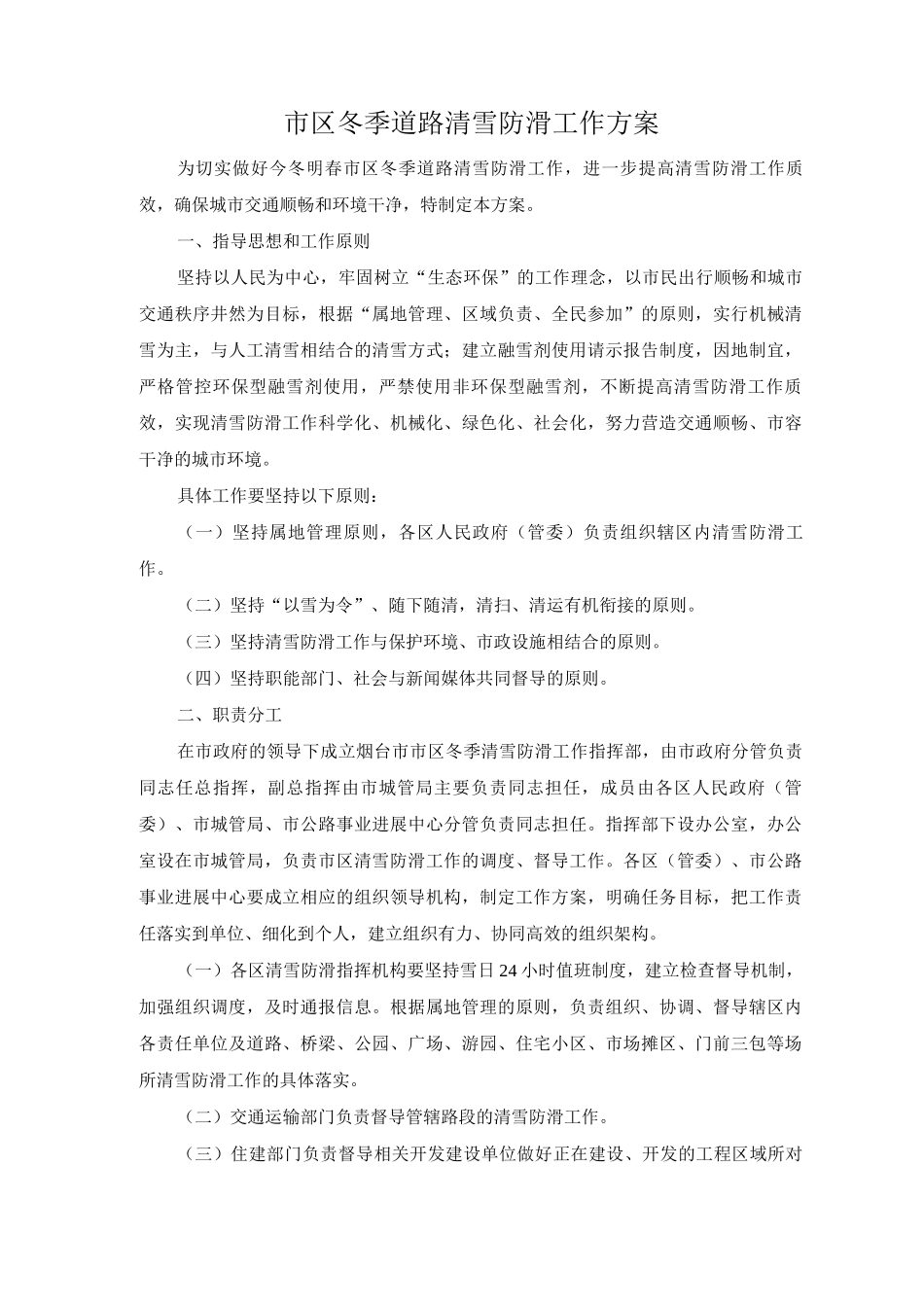 市区冬季道路清雪防滑工作方案

为切实做好今冬明春市区冬季道路清雪防滑工作，进一步提高清雪防滑工作质效，确保城市交通顺畅和环境干净，特制定本方案。

一、指导思想和工作原则

坚持以人民为中心，牢固树立“生态环保”的工作理念，以市民出行顺畅和城市交通秩序井然为目标，根据“属地管理、区域负责、全民参加”的原则，实行机械清雪为主，与人工清雪相结合的清雪方式；建立融雪剂使用请示报告制度，因地制宜，严格管控环保型融雪剂使用，严禁使用非环保型融雪剂，不断提高清雪防滑工作质效，实现清雪防滑工作科学化、机械化、绿色化、社会化，努力营造交通顺畅、市容干净的城市环境。

具体工作要坚持以下原则：

（一）坚持属地管理原则，各区人民政府（管委）负责组织辖区内清雪防滑工作。

（二）坚持“以雪为令”、随下随清，清扫、清运有机衔接的原则。

（三）坚持清雪防滑工作与保护环境、市政设施相结合的原则。

（四）坚持职能部门、社会与新闻媒体共同督导的原则。

二、职责分工

在市政府的领导下成立烟台市市区冬季清雪防滑工作指挥部，由市政府分管负责同志任总指挥，副总指挥由市城管局主要负责同志担任，成员由各区人民政府（管委）、市城管局、市公路事业进展中心分管负责同志担任。指挥部下设办公室，办公室设在市城管局，负责市区清雪防滑工作的调度、督导工作。各区（管委）、市公路事业进展中心要成立相应的组织领导机构，制定工作方案，明确任务目标，把工作责任落实到单位、细化到个人，建立组织有力、协同高效的组织架构。

（一）各区清雪防滑指挥机构要坚持雪日24小时值班制度，建立检查督导机制，加强组织调度，及时通报信息。根据属地管理的原则，负责组织、协调、督导辖区内各责任单位及道路、桥梁、公园、广场、游园、住宅小区、市场摊区、门前三包等场所清雪防滑工作的具体落实。

（二）交通运输部门负责督导管辖路段的清雪防滑工作。

（三）住建部门负责督导相关开发建设单位做好正在建设、开发的工程区域所对